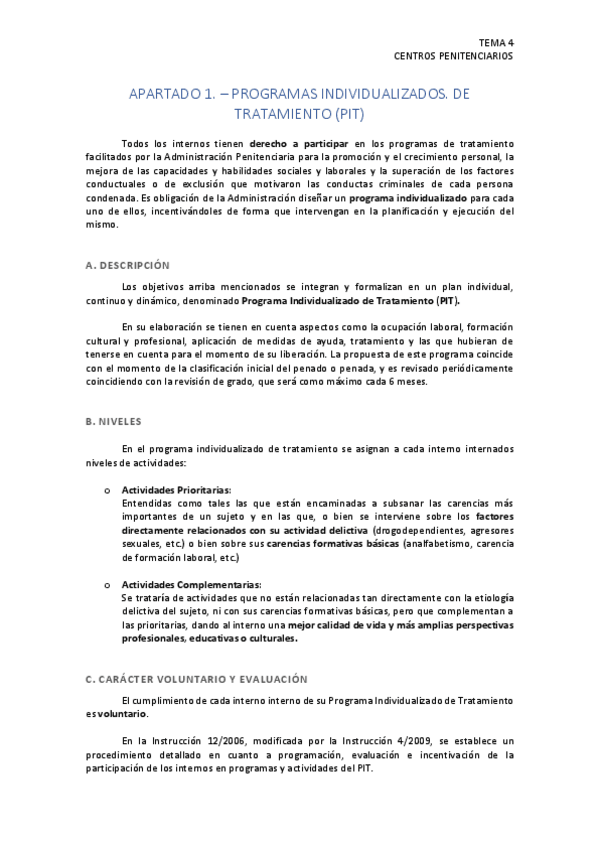 TEMA 4
CENTROS PENITENCIARIOS

APARTADO 1. – PROGRAMAS INDIVIDUALIZADOS. DE TRATAMIENTO (PIT)

Todos los internos tienen derecho a participar en los programas de tratamiento facilitados por la Administración Penitenciaria para la promoción y el crecimiento personal, la mejora de las capacidades y habilidades sociales y laborales y la superación de los factores conductuales o de exclusión que motivaron las conductas criminales de cada persona condenada. Es obligación de la Administración diseñar un programa individualizado para cada uno de ellos, incentivándoles de forma que intervengan en la planificación y ejecución del mismo.

A. DESCRIPCIÓN

Los objetivos arriba mencionados se integran y formalizan en un plan individual, continuo y dinámico, denominado Programa Individualizado de Tratamiento (PIT).

En su elaboración se tienen en cuenta aspectos como la ocupación laboral, formación cultural y profesional, aplicación de medidas de ayuda, tratamiento y las que hubieran de tenerse en cuenta para el momento de su liberación. La propuesta de este programa coincide con el momento de la clasificación inicial del penado o penada, y es revisado periódicamente coincidiendo con la revisión de grado, que será como máximo cada 6 meses.

B. NIVELES

En el programa individualizado de tratamiento se asignan a cada interno internados niveles de actividades:

o Actividades Prioritarias:
Entendidas como tales las que están encaminadas a subsanar las carencias más importantes de un sujeto y en las que, o bien se interviene sobre los factores directamente relacionados con su actividad delictiva (drogodependientes, agresores sexuales, etc.) o bien sobre sus carencias formativas básicas (analfabetismo, carencia de formación laboral, etc.)

o Actividades Complementarias:
Se trataría de actividades que no están relacionadas tan directamente con la etiología delictiva del sujeto, ni con sus carencias formativas básicas, pero que complementan a las prioritarias, dando al interno una mejor calidad de vida y más amplias perspectivas profesionales, educativas o culturales.

C. CARÁCTER VOLUNTARIO Y EVALUACIÓN

El cumplimiento de cada interno interno de su Programa Individualizado de Tratamiento es voluntario.

En la Instrucción 12/2006, modificada por la Instrucción 4/2009, se establece un procedimiento detallado en cuanto a programación, evaluación e incentivación de la participación de los internos en programas y actividades del PIT.